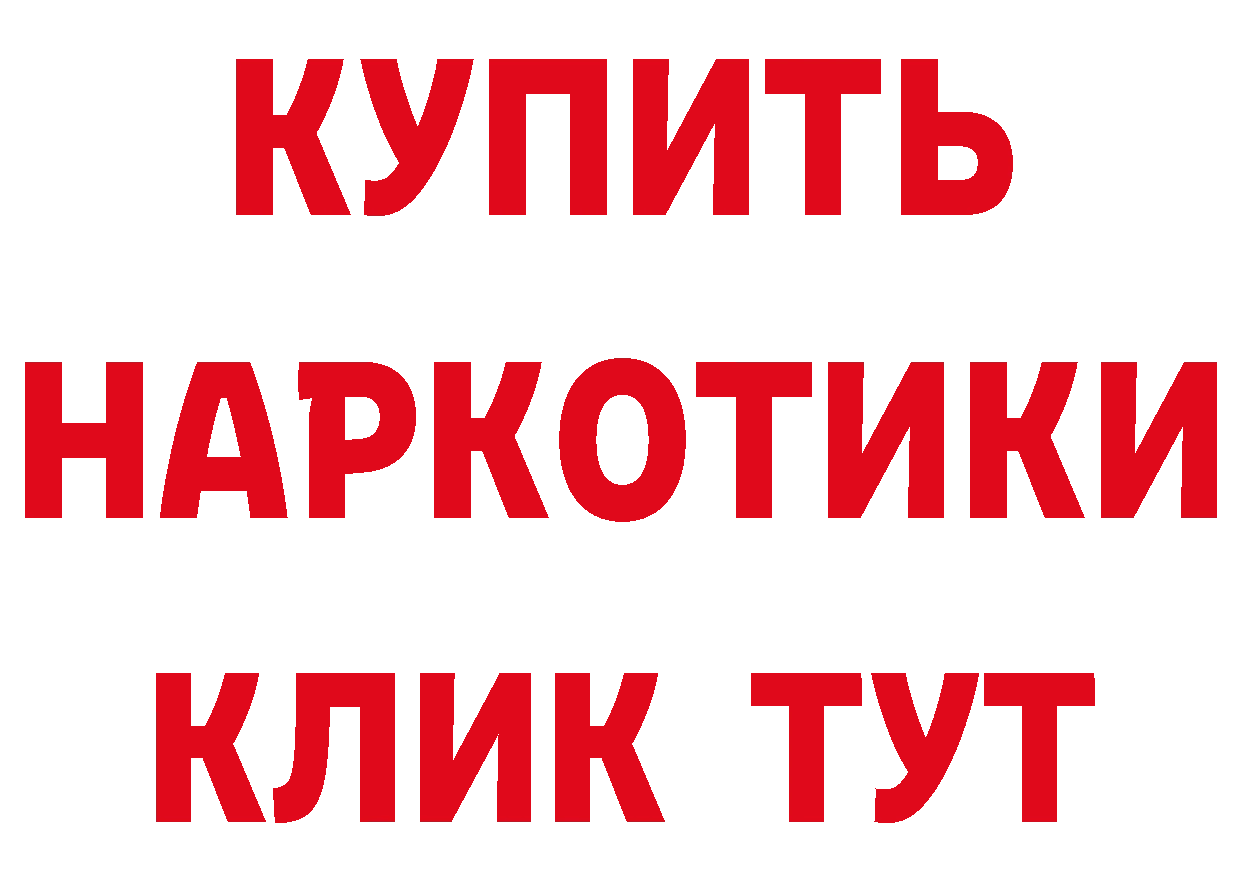 КУПИТЬ
НАРКОТИКИ
КЛИК ТУТ